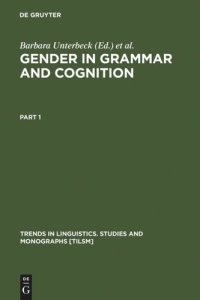 DE GRUYTER

Barbara Unterbeck (Ed.) et al.

GENDER IN GRAMMAR AND COGNITION

PART 1

TRENDS IN LINGUISTICS. STUDIES AND MONOGRAPHS [TILSM]

DE G